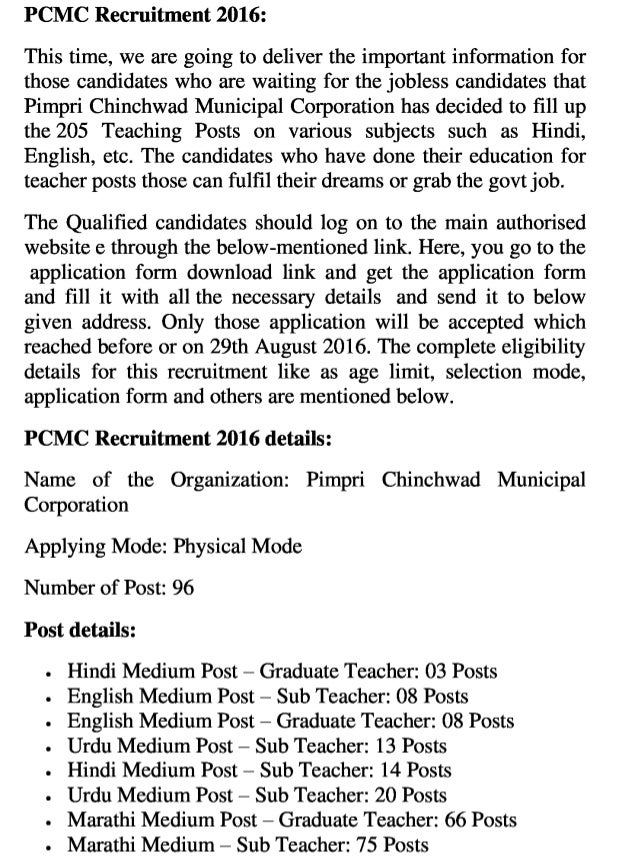 **PCMC Recruitment 2016:**

This time, we are going to deliver the important information for those candidates who are waiting for the jobless candidates that Pimpri Chinchwad Municipal Corporation has decided to fill up the 205 Teaching Posts on various subjects such as Hindi, English, etc. The candidates who have done their education for teacher posts those can fulfil their dreams or grab the govt job.

The Qualified candidates should log on to the main authorised website e through the below-mentioned link. Here, you go to the application form download link and get the application form and fill it with all the necessary details and send it to below given address. Only those application will be accepted which reached before or on 29th August 2016. The complete eligibility details for this recruitment like as age limit, selection mode, application form and others are mentioned below.

**PCMC Recruitment 2016 details:**

Name of the Organization: Pimpri Chinchwad Municipal Corporation

Applying Mode: Physical Mode

Number of Post: 96

**Post details:**

- Hindi Medium Post – Graduate Teacher: 03 Posts
- English Medium Post – Sub Teacher: 08 Posts
- English Medium Post – Graduate Teacher: 08 Posts
- Urdu Medium Post – Sub Teacher: 13 Posts
- Hindi Medium Post – Sub Teacher: 14 Posts
- Urdu Medium Post – Sub Teacher: 20 Posts
- Marathi Medium Post – Graduate Teacher: 66 Posts
- Marathi Medium – Sub Teacher: 75 Posts